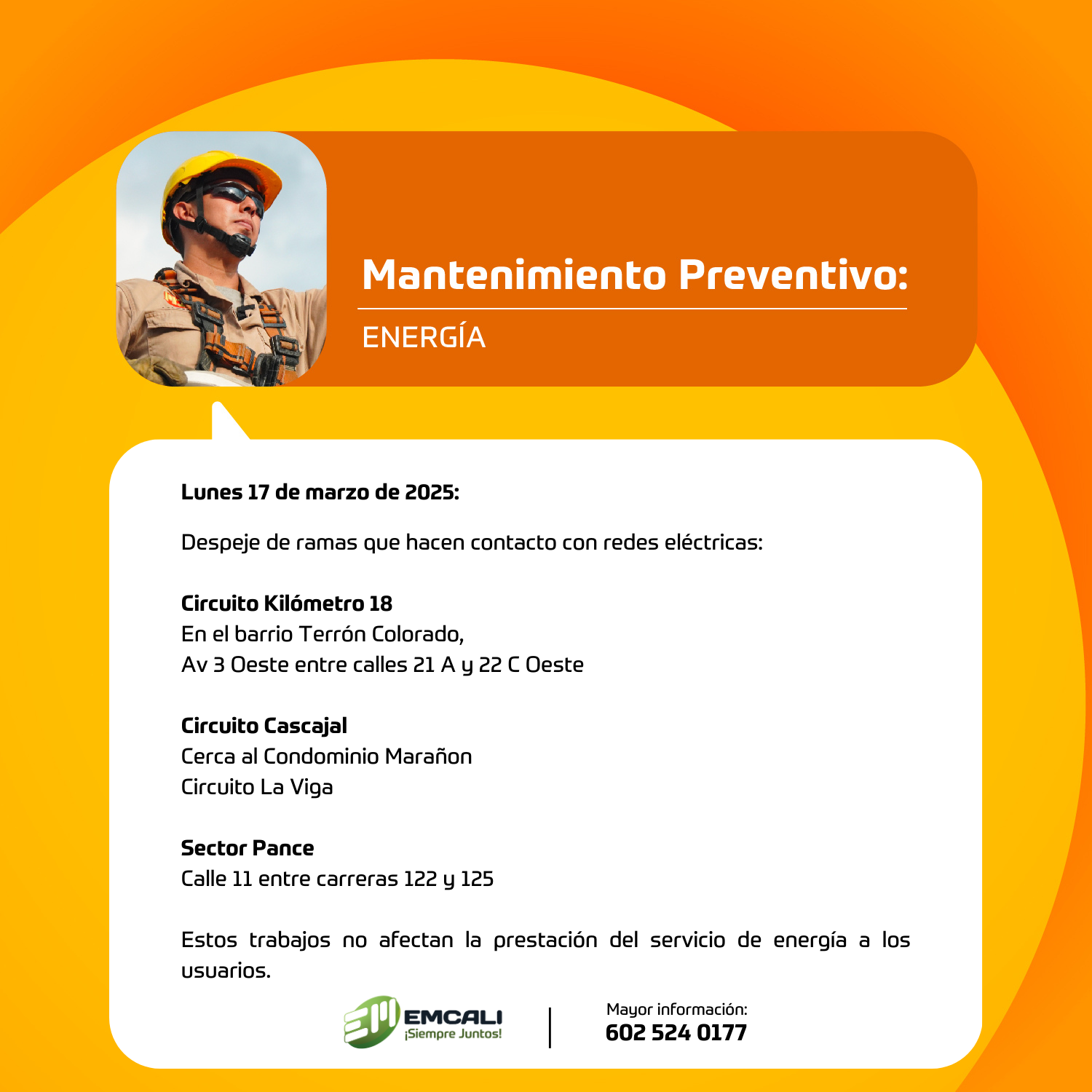 Mantenimiento Preventivo:

ENERGÍA

Lunes 17 de marzo de 2025:

Despeje de ramas que hacen contacto con redes eléctricas:

Circuito Kilómetro 18
En el barrio Terrón Colorado,
Av 3 Oeste entre calles 21 A y 22 C Oeste

Circuito Cascajal
Cerca al Condominio Marañon
Circuito La Viga

Sector Pance
Calle 11 entre carreras 122 y 125

Estos trabajos no afectan la prestación del servicio de energía a los usuarios.

EMCALI
¡Siempre Juntos!

Mayor información:
602 524 0177